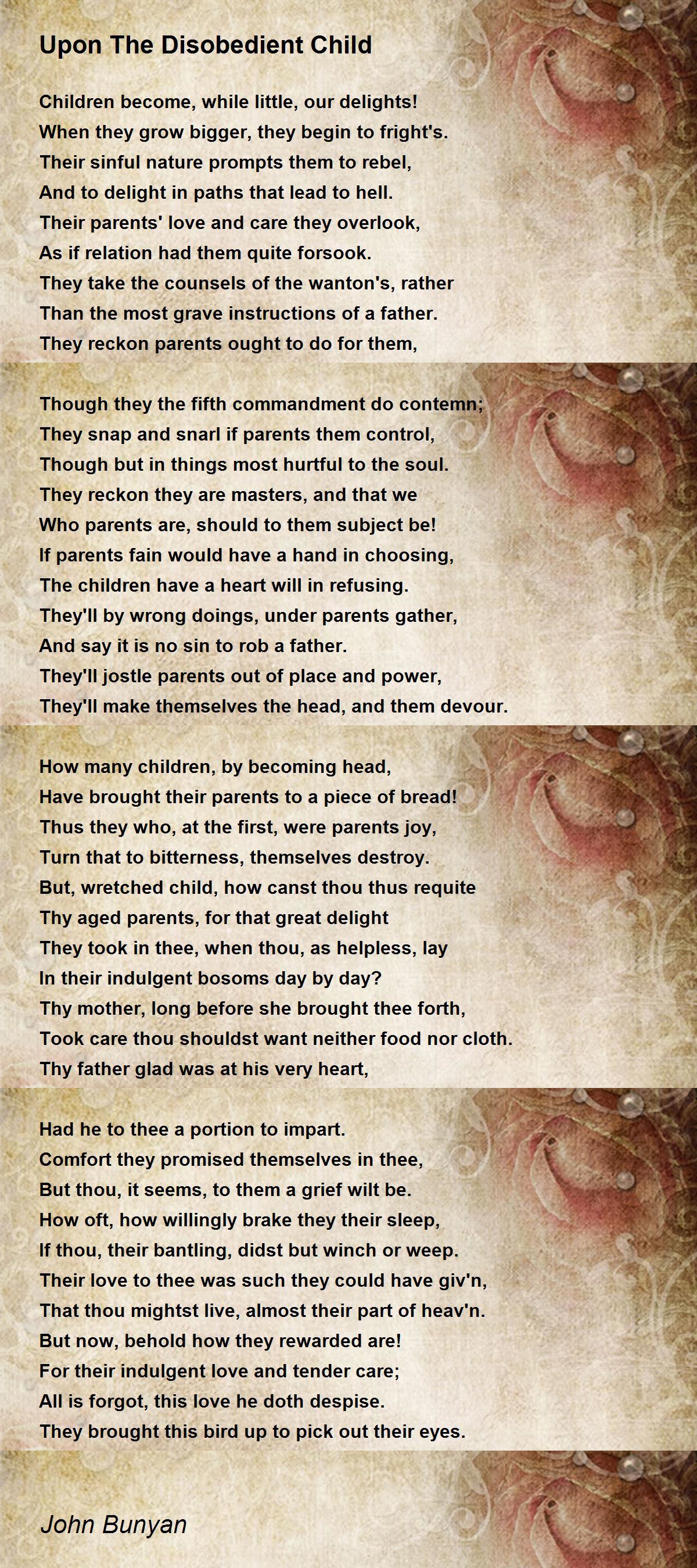 Upon The Disobedient Child

Children become, while little, our delights!
When they grow bigger, they begin to fright's.
Their sinful nature prompts them to rebel,
And to delight in paths that lead to hell.
Their parents' love and care they overlook,
As if relation had them quite forsook.
They take the counsels of the wanton's, rather
Than the most grave instructions of a father.
They reckon parents ought to do for them,

Though they the fifth commandment do contemn;
They snap and snarl if parents them control,
Though but in things most hurtful to the soul.
They reckon they are masters, and that we
Who parents are, should to them subject be!
If parents fain would have a hand in choosing,
The children have a heart will in refusing.
They'll by wrong doings, under parents gather,
And say it is no sin to rob a father.
They'll jostle parents out of place and power,
They'll make themselves the head, and them devour.

How many children, by becoming head,
Have brought their parents to a piece of bread!
Thus they who, at the first, were parents joy,
Turn that to bitterness, themselves destroy.
But, wretched child, how canst thou thus requite
Thy aged parents, for that great delight
They took in thee, when thou, as helpless, lay
In their indulgent bosoms day by day?
Thy mother, long before she brought thee forth,
Took care thou shouldst want neither food nor cloth.
Thy father glad was at his very heart,

Had he to thee a portion to impart.
Comfort they promised themselves in thee,
But thou, it seems, to them a grief wilt be.
How oft, how willingly brake they their sleep,
If thou, their bantling, didst but winch or weep.
Their love to thee was such they could have giv'n,
That thou mightst live, almost their part of heav'n.
But now, behold how they rewarded are!
For their indulgent love and tender care;
All is forgot, this love he doth despise.
They brought this bird up to pick out their eyes.

John Bunyan